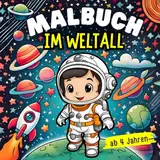 MALBUCH
IM WELTALL

ab 4 Jahren